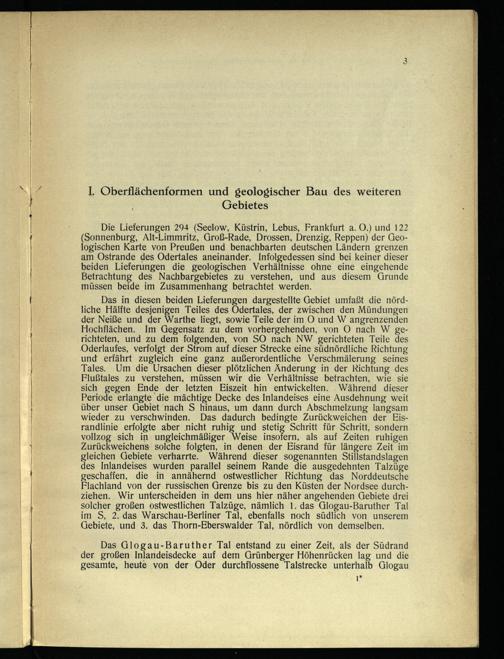 3

I. Oberflächenformen und geologischer Bau des weiteren Gebietes

Die Lieferungen 294 (Seelow, Küstrin, Lebus, Frankfurt a. O.) und 122 (Sonnenburg, Alt-Limmritz, Groß-Rade, Drossen, Drenzig, Reppen) der Geologischen Karte von Preußen und benachbarten deutschen Ländern grenzen am Ostrande des Odertales aneinander. Infolgedessen sind bei keiner dieser beiden Lieferungen die geologischen Verhältnisse ohne eine eingehende Betrachtung des Nachbargebietes zu verstehen, und aus diesem Grunde müssen beide im Zusammenhang betrachtet werden.

Das in diesen beiden Lieferungen dargestellte Gebiet umfaßt die nördliche Hälfte desjenigen Teiles des Odertales, der zwischen den Mündungen der Neiße und der Warthe liegt, sowie Teile der im O und W angrenzenden Hochflächen. Im Gegensatz zu dem vorhergehenden, von O nach W gerichteten, und zu dem folgenden, von SO nach NW gerichteten Teile des Oderlaufes, verfolgt der Strom auf dieser Strecke eine südnördliche Richtung und erfährt zugleich eine ganz außerordentliche Verschmälerung seines Tales. Um die Ursachen dieser plötzlichen Änderung in der Richtung des Flußtales zu verstehen, müssen wir die Verhältnisse betrachten, wie sie sich gegen Ende der letzten Eiszeit hin entwickelten. Während dieser Periode erlangte die mächtige Decke des Inlandeises eine Ausdehnung weit über unser Gebiet nach S hinaus, um dann durch Abschmelzung langsam wieder zu verschwinden. Das dadurch bedingte Zurückweichen der Eisrandlinie erfolgte aber nicht ruhig und stetig Schritt für Schritt, sondern vollzog sich in ungleichmäßiger Weise insofern, als auf Zeiten ruhigen Zurückweichens solche folgten, in denen der Eisrand für längere Zeit im gleichen Gebiete verharrte. Während dieser sogenannten Stillstandslagen des Inlandeises wurden parallel seinem Rande die ausgedehnten Talzüge geschaffen, die in annähernd ostwestlicher Richtung das Norddeutsche Flachland von der russischen Grenze bis zu den Küsten der Nordsee durchziehen. Wir unterscheiden in dem uns hier näher angehenden Gebiete drei solcher großen ostwestlichen Talzüge, nämlich 1. das Glogau-Baruther Tal im S, 2. das Warschau-Berliner Tal, ebenfalls noch südlich von unserem Gebiete, und 3. das Thorn-Eberswalder Tal, nördlich von demselben.

Das Glogau-Baruther Tal entstand zu einer Zeit, als der Südrand der großen Inlandeisdecke auf dem Grünberger Höhenrücken lag und die gesamte, heute von der Oder durchflossene Talstrecke unterhalb Glogau

1*